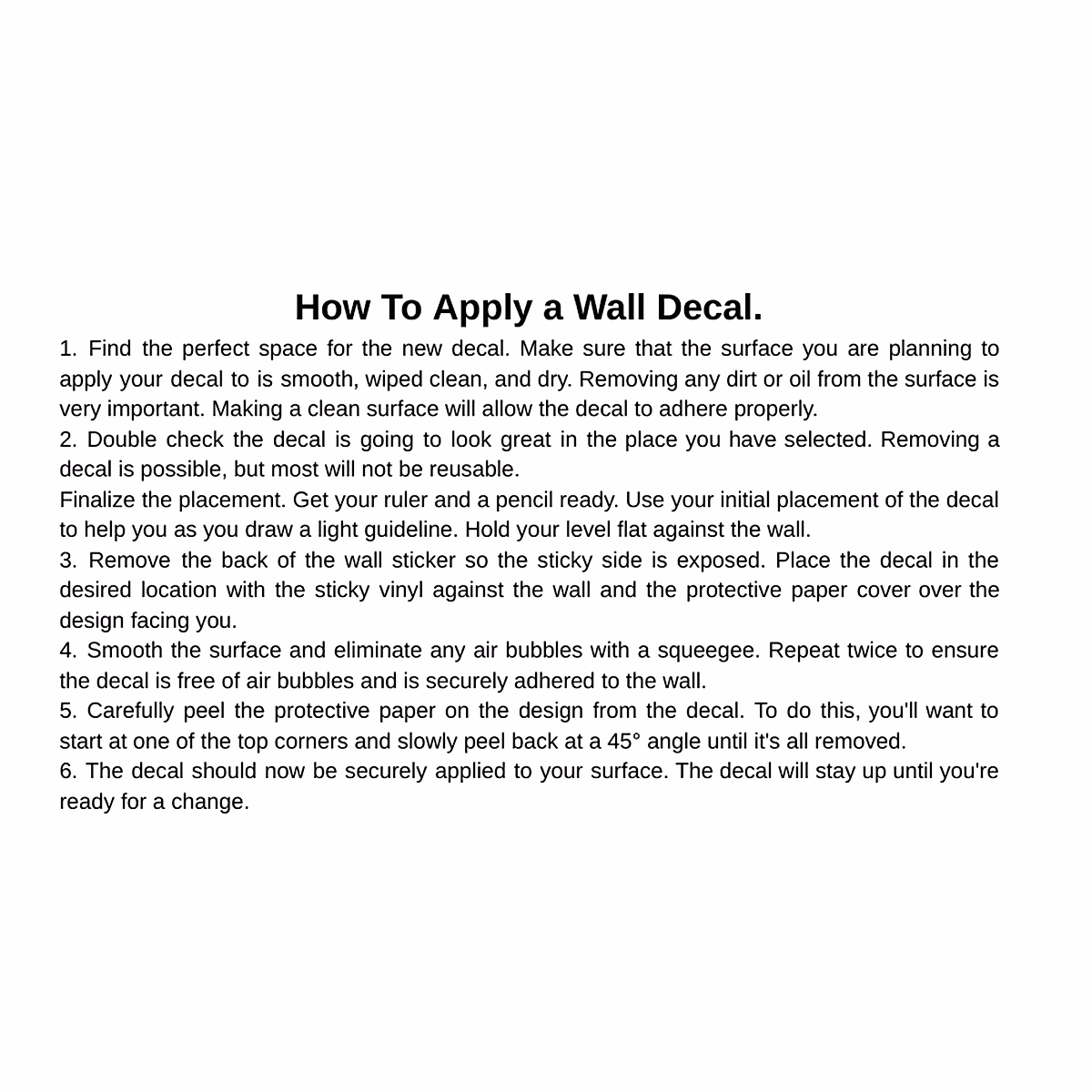 How To Apply a Wall Decal.

1. Find the perfect space for the new decal. Make sure that the surface you are planning to apply your decal to is smooth, wiped clean, and dry. Removing any dirt or oil from the surface is very important. Making a clean surface will allow the decal to adhere properly.

2. Double check the decal is going to look great in the place you have selected. Removing a decal is possible, but most will not be reusable.

Finalize the placement. Get your ruler and a pencil ready. Use your initial placement of the decal to help you as you draw a light guideline. Hold your level flat against the wall.

3. Remove the back of the wall sticker so the sticky side is exposed. Place the decal in the desired location with the sticky vinyl against the wall and the protective paper cover over the design facing you.

4. Smooth the surface and eliminate any air bubbles with a squeegee. Repeat twice to ensure the decal is free of air bubbles and is securely adhered to the wall.

5. Carefully peel the protective paper on the design from the decal. To do this, you'll want to start at one of the top corners and slowly peel back at a 45° angle until it's all removed.

6. The decal should now be securely applied to your surface. The decal will stay up until you're ready for a change.